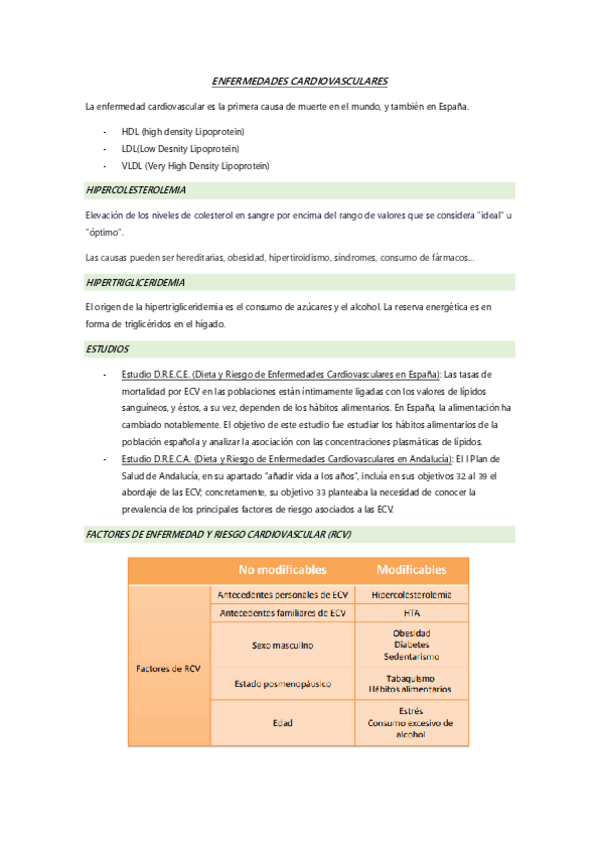 ENFERMEDADES CARDIOVASCULARES

La enfermedad cardiovascular es la primera causa de muerte en el mundo, y también en España.

- HDL (high density Lipoprotein)
- LDL(Low Desnity Lipoprotein)
- VLDL (Very High Density Lipoprotein)

HIPERCOLESTEROLEMIA

Elevación de los niveles de colesterol en sangre por encima del rango de valores que se considera "ideal" u "óptimo".

Las causas pueden ser hereditarias, obesidad, hipertiroidismo, síndromes, consumo de fármacos…

HIPERTRIGLICERIDEMIA

El origen de la hipertrigliceridemia es el consumo de azúcares y el alcohol. La reserva energética es en forma de triglicéridos en el hígado.

ESTUDIOS

- Estudio D.R.E.C.E. (Dieta y Riesgo de Enfermedades Cardiovasculares en España): Las tasas de mortalidad por ECV en las poblaciones están íntimamente ligadas con los valores de lípidos sanguíneos, y éstos, a su vez, dependen de los hábitos alimentarios. En España, la alimentación ha cambiado notablemente. El objetivo de este estudio fue estudiar los hábitos alimentarios de la población española y analizar la asociación con las concentraciones plasmáticas de lípidos.
- Estudio D.R.E.C.A. (Dieta y Riesgo de Enfermedades Cardiovasculares en Andalucía): El I Plan de Salud de Andalucía, en su apartado "añadir vida a los años", incluía en sus objetivos 32 al 39 el abordaje de las ECV; concretamente, su objetivo 33 planteaba la necesidad de conocer la prevalencia de los principales factores de riesgo asociados a las ECV.

FACTORES DE ENFERMEDAD Y RIESGO CARDIOVASCULAR (RCV)

| | No modificables | Modificables |
|---|---|---|
| Factores de RCV | Antecedentes personales de ECV | Hipercolesterolemia |
| | Antecedentes familiares de ECV | HTA |
| | Sexo masculino | Obesidad Diabetes Sedentarismo |
| | Estado posmenopáusico | Tabaquismo Hábitos alimentarios |
| | Edad | Estrés Consumo excesivo de alcohol |